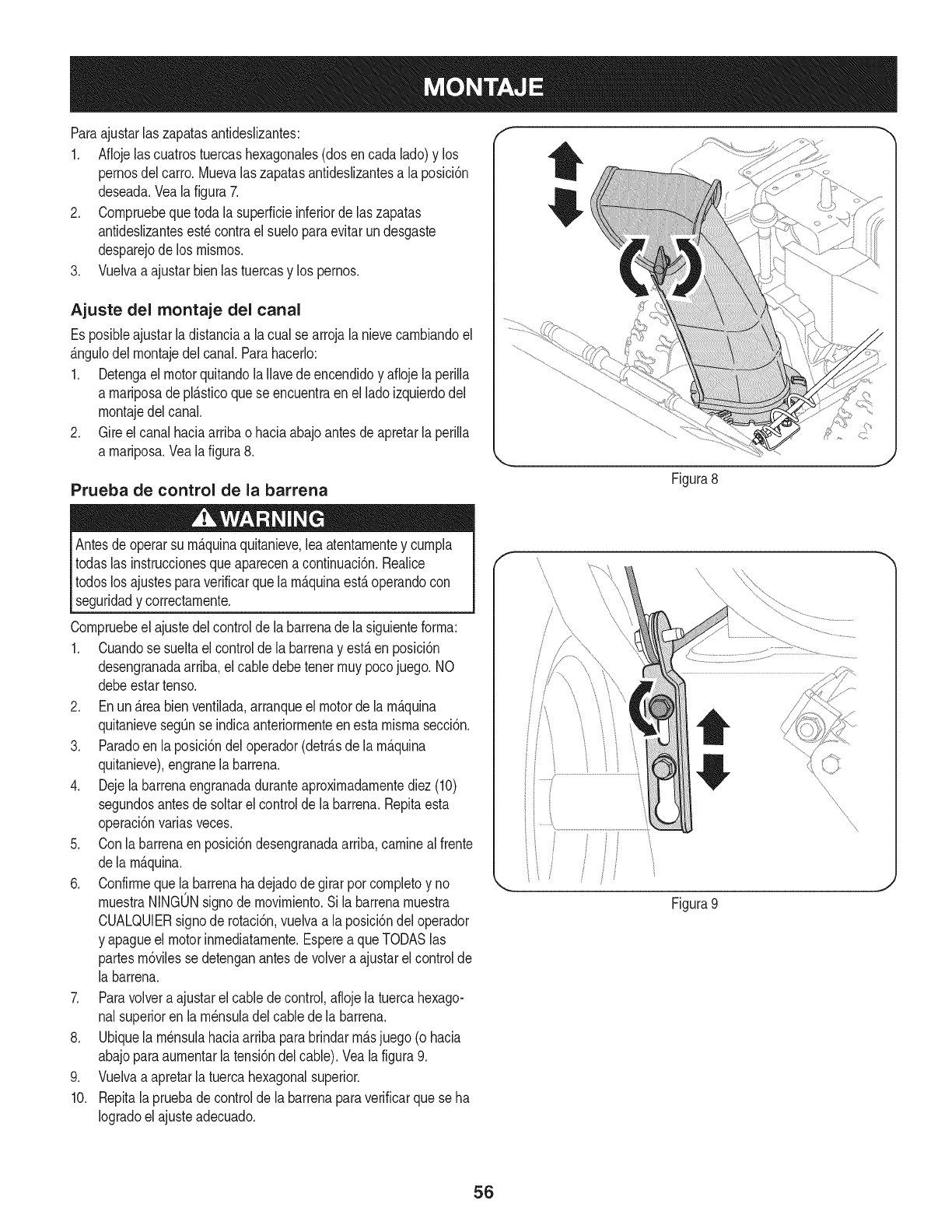 MONTAJE

Para ajustar las zapatas antideslizantes:

1. Afloje las cuatros tuercas hexagonales (dos en cada lado) y los pernos del carro. Mueva las zapatas antideslizantes a la posición deseada. Vea la figura 7.
2. Compruebe que toda la superficie inferior de las zapatas antideslizantes esté contra el suelo para evitar un desgaste desparejo de los mismos.
3. Vuelva a ajustar bien las tuercas y los pernos.

Ajuste del montaje del canal

Es posible ajustar la distancia a la cual se arroja la nieve cambiando el ángulo del montaje del canal. Para hacerlo:

1. Detenga el motor quitando la llave de encendido y afloje la perilla a mariposa de plástico que se encuentra en el lado izquierdo del montaje del canal.
2. Gire el canal hacia arriba o hacia abajo antes de apretar la perilla a mariposa. Vea la figura 8.

Prueba de control de la barrena

WARNING

Antes de operar su máquina quitanieve, lea atentamente y cumpla todas las instrucciones que aparecen a continuación. Realice todos los ajustes para verificar que la máquina está operando con seguridad y correctamente.

Compruebe el ajuste del control de la barrena de la siguiente forma:

1. Cuando se suelta el control de la barrena y está en posición desengranada arriba, el cable debe tener muy poco juego. NO debe estar tenso.
2. En un área bien ventilada, arranque el motor de la máquina quitanieve según se indica anteriormente en esta misma sección.
3. Parado en la posición del operador (detrás de la máquina quitanieve), engrane la barrena.
4. Deje la barrena engranada durante aproximadamente diez (10) segundos antes de soltar el control de la barrena. Repita esta operación varias veces.
5. Con la barrena en posición desengranada arriba, camine al frente de la máquina.
6. Confirme que la barrena ha dejado de girar por completo y no muestra NINGÚN signo de movimiento. Si la barrena muestra CUALQUIER signo de rotación, vuelva a la posición del operador y apague el motor inmediatamente. Espere a que TODAS las partes móviles se detengan antes de volver a ajustar el control de la barrena.
7. Para volver a ajustar el cable de control, afloje la tuerca hexagonal superior en la ménsula del cable de la barrena.
8. Ubique la ménsula hacia arriba para brindar más juego (o hacia abajo para aumentar la tensión del cable). Vea la figura 9.
9. Vuelva a apretar la tuerca hexagonal superior.
10. Repita la prueba de control de la barrena para verificar que se ha logrado el ajuste adecuado.

Figura 8

Figura 9

56